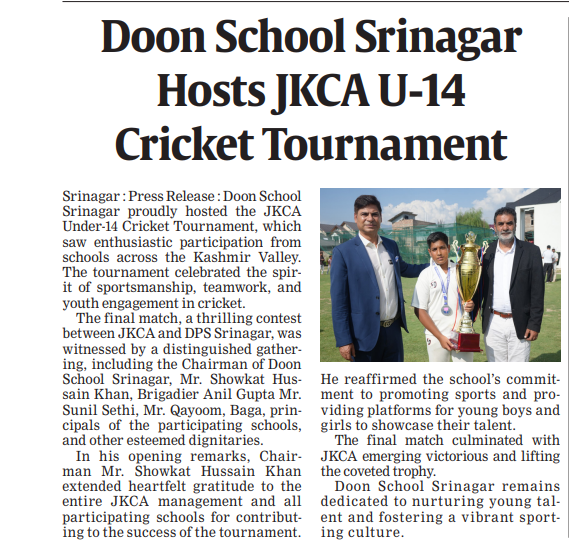 Doon School Srinagar Hosts JKCA U-14 Cricket Tournament

Srinagar : Press Release : Doon School Srinagar proudly hosted the JKCA Under-14 Cricket Tournament, which saw enthusiastic participation from schools across the Kashmir Valley. The tournament celebrated the spirit of sportsmanship, teamwork, and youth engagement in cricket.

The final match, a thrilling contest between JKCA and DPS Srinagar, was witnessed by a distinguished gathering, including the Chairman of Doon School Srinagar, Mr. Showkat Hussain Khan, Brigadier Anil Gupta Mr. Sunil Sethi, Mr. Qayoom, Baga, principals of the participating schools, and other esteemed dignitaries.

In his opening remarks, Chairman Mr. Showkat Hussain Khan extended heartfelt gratitude to the entire JKCA management and all participating schools for contributing to the success of the tournament. He reaffirmed the school's commitment to promoting sports and providing platforms for young boys and girls to showcase their talent.

The final match culminated with JKCA emerging victorious and lifting the coveted trophy.

Doon School Srinagar remains dedicated to nurturing young talent and fostering a vibrant sporting culture.